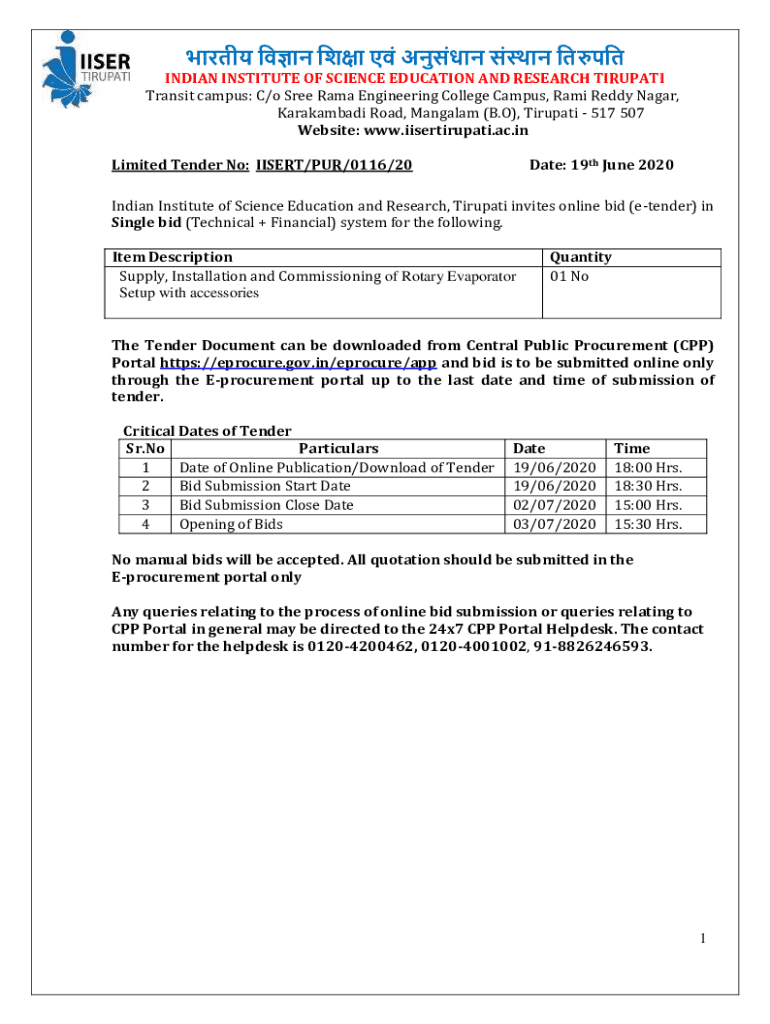 IISER
TIRUPATI

भारतीय विज्ञान शिक्षा एवं अनुसंधान संस्थान तिरुपति
INDIAN INSTITUTE OF SCIENCE EDUCATION AND RESEARCH TIRUPATI
Transit campus: C/o Sree Rama Engineering College Campus, Rami Reddy Nagar, Karakambadi Road, Mangalam (B.O), Tirupati - 517 507
Website: www.iisertirupati.ac.in

Limited Tender No: IISERT/PUR/0116/20 Date: 19th June 2020

Indian Institute of Science Education and Research, Tirupati invites online bid (e-tender) in Single bid (Technical + Financial) system for the following.

| Item Description | Quantity |
|---|---|
| Supply, Installation and Commissioning of Rotary Evaporator Setup with accessories | 01 No |

The Tender Document can be downloaded from Central Public Procurement (CPP) Portal https://eprocure.gov.in/eprocure/app and bid is to be submitted online only through the E-procurement portal up to the last date and time of submission of tender.

Critical Dates of Tender

| Sr.No | Particulars | Date | Time |
|---|---|---|---|
| 1 | Date of Online Publication/Download of Tender | 19/06/2020 | 18:00 Hrs. |
| 2 | Bid Submission Start Date | 19/06/2020 | 18:30 Hrs. |
| 3 | Bid Submission Close Date | 02/07/2020 | 15:00 Hrs. |
| 4 | Opening of Bids | 03/07/2020 | 15:30 Hrs. |

No manual bids will be accepted. All quotation should be submitted in the E-procurement portal only

Any queries relating to the process of online bid submission or queries relating to CPP Portal in general may be directed to the 24x7 CPP Portal Helpdesk. The contact number for the helpdesk is 0120-4200462, 0120-4001002, 91-8826246593.

1